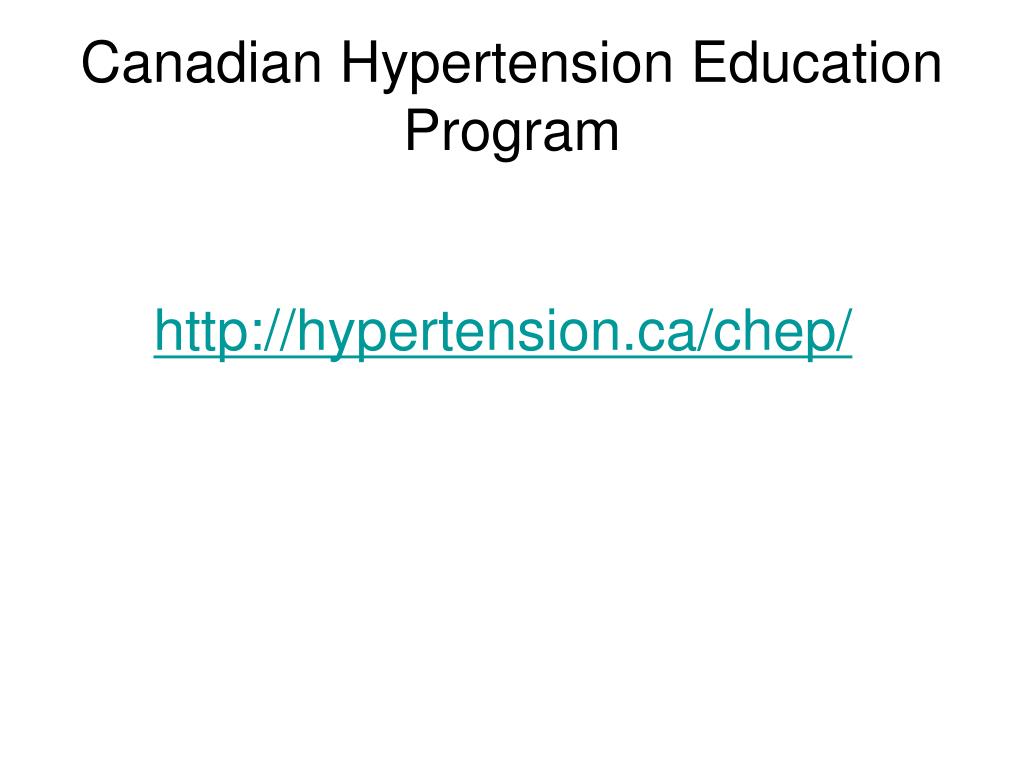 Canadian Hypertension Education Program

http://hypertension.ca/chep/